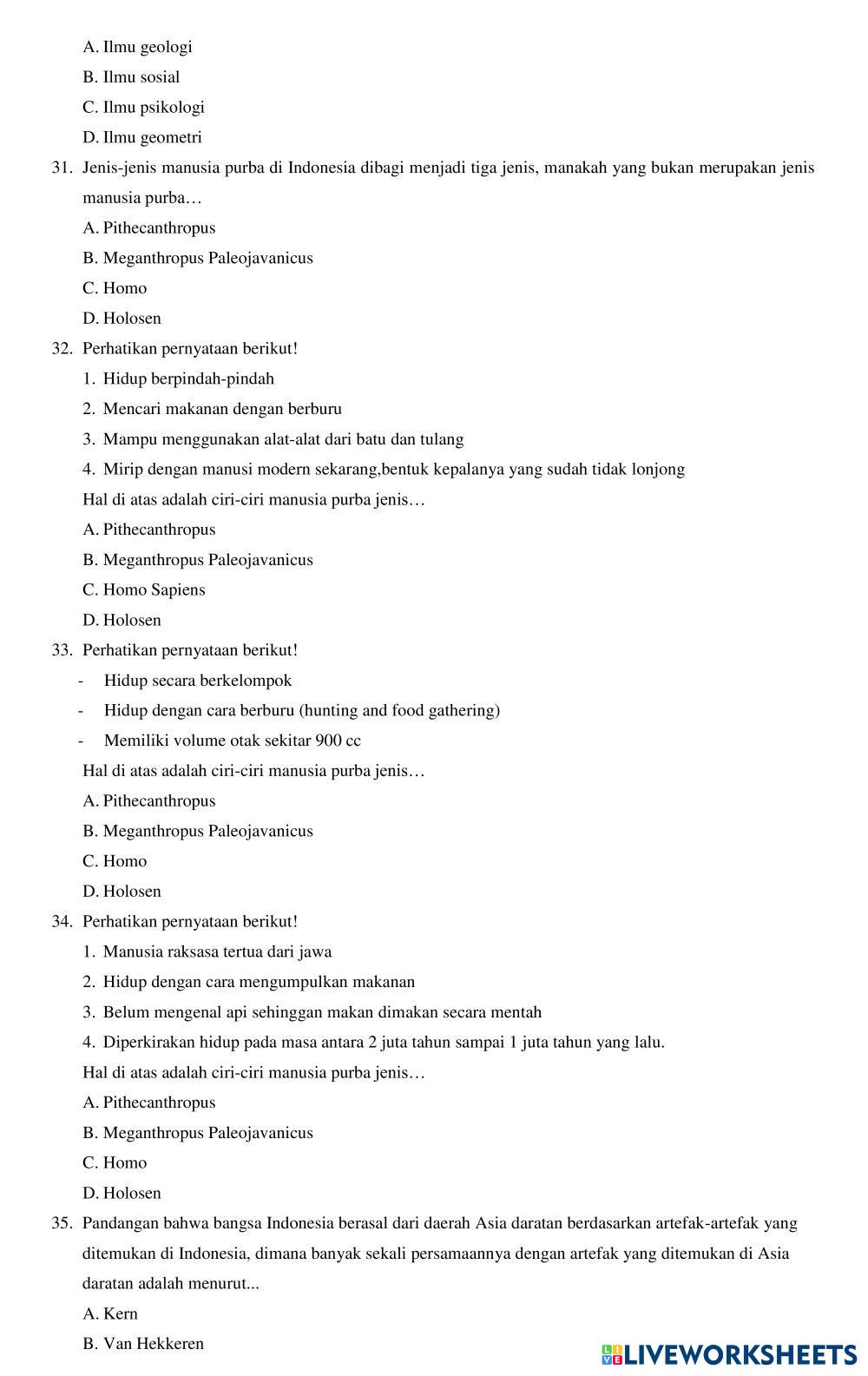 A. Ilmu geologi

B. Ilmu sosial

C. Ilmu psikologi

D. Ilmu geometri

31. Jenis-jenis manusia purba di Indonesia dibagi menjadi tiga jenis, manakah yang bukan merupakan jenis manusia purba…

A. Pithecanthropus

B. Meganthropus Paleojavanicus

C. Homo

D. Holosen

32. Perhatikan pernyataan berikut!

1. Hidup berpindah-pindah

2. Mencari makanan dengan berburu

3. Mampu menggunakan alat-alat dari batu dan tulang

4. Mirip dengan manusi modern sekarang,bentuk kepalanya yang sudah tidak lonjong

Hal di atas adalah ciri-ciri manusia purba jenis…

A. Pithecanthropus

B. Meganthropus Paleojavanicus

C. Homo Sapiens

D. Holosen

33. Perhatikan pernyataan berikut!

- Hidup secara berkelompok

- Hidup dengan cara berburu (hunting and food gathering)

- Memiliki volume otak sekitar 900 cc

Hal di atas adalah ciri-ciri manusia purba jenis…

A. Pithecanthropus

B. Meganthropus Paleojavanicus

C. Homo

D. Holosen

34. Perhatikan pernyataan berikut!

1. Manusia raksasa tertua dari jawa

2. Hidup dengan cara mengumpulkan makanan

3. Belum mengenal api sehinggan makan dimakan secara mentah

4. Diperkirakan hidup pada masa antara 2 juta tahun sampai 1 juta tahun yang lalu.

Hal di atas adalah ciri-ciri manusia purba jenis…

A. Pithecanthropus

B. Meganthropus Paleojavanicus

C. Homo

D. Holosen

35. Pandangan bahwa bangsa Indonesia berasal dari daerah Asia daratan berdasarkan artefak-artefak yang ditemukan di Indonesia, dimana banyak sekali persamaannya dengan artefak yang ditemukan di Asia daratan adalah menurut...

A. Kern

B. Van Hekkeren

LIVEWORKSHEETS